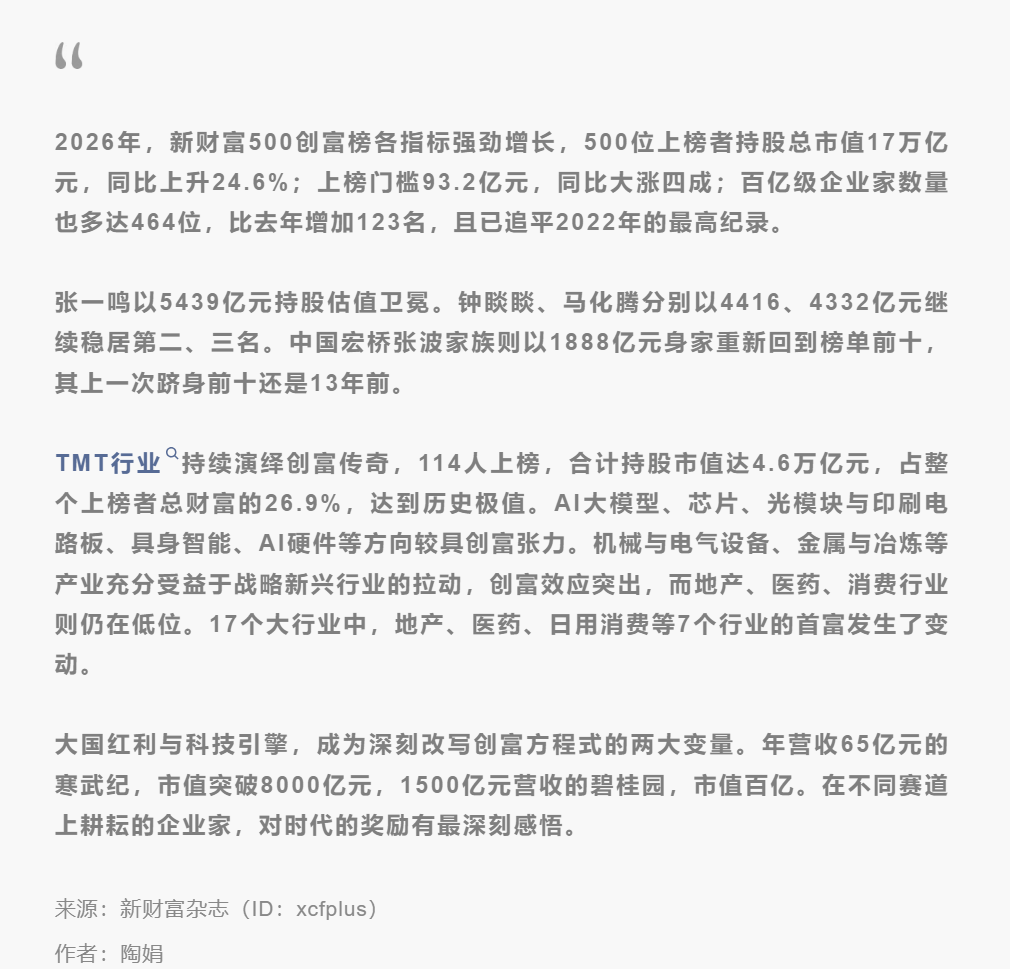 “

2026年，新财富500创富榜各指标强劲增长，500位上榜者持股总市值17万亿元，同比上升24.6%；上榜门槛93.2亿元，同比大涨四成；百亿级企业家数量也多达464位，比去年增加123名，且已追平2022年的最高纪录。

张一鸣以5439亿元持股估值卫冕。钟睒睒、马化腾分别以4416、4332亿元继续稳居第二、三名。中国宏桥张波家族则以1888亿元身家重新回到榜单前十，其上一次跻身前十还是13年前。

TMT行业持续演绎创富传奇，114人上榜，合计持股市值达4.6万亿元，占整个上榜者总财富的26.9%，达到历史极值。AI大模型、芯片、光模块与印刷电路板、具身智能、AI硬件等方向较具创富张力。机械与电气设备、金属与冶炼等产业充分受益于战略新兴行业的拉动，创富效应突出，而地产、医药、消费行业则仍在低位。17个大行业中，地产、医药、日用消费等7个行业的首富发生了变动。

大国红利与科技引擎，成为深刻改写创富方程式的两大变量。年营收65亿元的寒武纪，市值突破8000亿元，1500亿元营收的碧桂园，市值百亿。在不同赛道上耕耘的企业家，对时代的奖励有最深刻感悟。

来源：新财富杂志（ID：xcfplus）

作者：陶娟